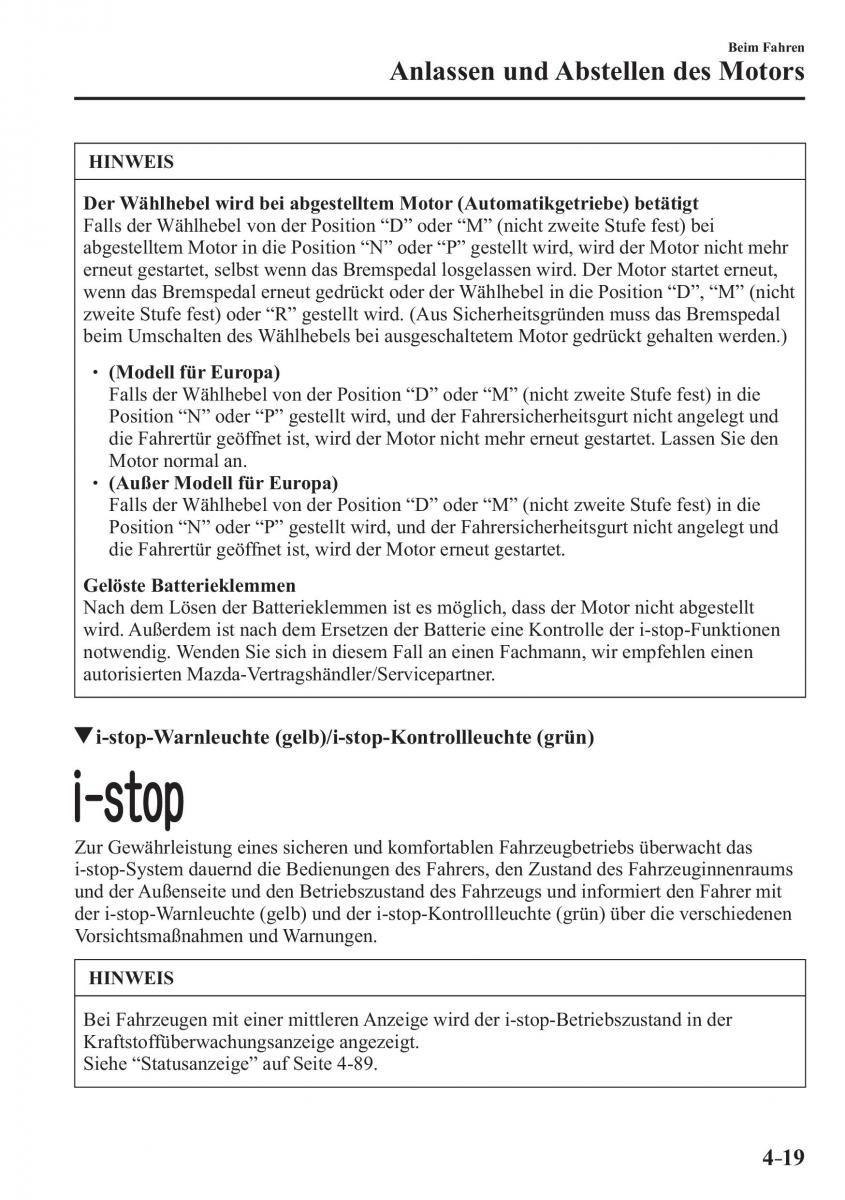 Beim Fahren

Anlassen und Abstellen des Motors

HINWEIS

Der Wählhebel wird bei abgestelltem Motor (Automatikgetriebe) betätigt
Falls der Wählhebel von der Position “D” oder “M” (nicht zweite Stufe fest) bei abgestelltem Motor in die Position “N” oder “P” gestellt wird, wird der Motor nicht mehr erneut gestartet, selbst wenn das Bremspedal losgelassen wird. Der Motor startet erneut, wenn das Bremspedal erneut gedrückt oder der Wählhebel in die Position “D”, “M” (nicht zweite Stufe fest) oder “R” gestellt wird. (Aus Sicherheitsgründen muss das Bremspedal beim Umschalten des Wählhebels bei ausgeschaltetem Motor gedrückt gehalten werden.)

• (Modell für Europa)
Falls der Wählhebel von der Position “D” oder “M” (nicht zweite Stufe fest) in die Position “N” oder “P” gestellt wird, und der Fahrersicherheitsgurt nicht angelegt und die Fahrertür geöffnet ist, wird der Motor nicht mehr erneut gestartet. Lassen Sie den Motor normal an.
• (Außer Modell für Europa)
Falls der Wählhebel von der Position “D” oder “M” (nicht zweite Stufe fest) in die Position “N” oder “P” gestellt wird, und der Fahrersicherheitsgurt nicht angelegt und die Fahrertür geöffnet ist, wird der Motor erneut gestartet.

Gelöste Batterieklemmen
Nach dem Lösen der Batterieklemmen ist es möglich, dass der Motor nicht abgestellt wird. Außerdem ist nach dem Ersetzen der Batterie eine Kontrolle der i-stop-Funktionen notwendig. Wenden Sie sich in diesem Fall an einen Fachmann, wir empfehlen einen autorisierten Mazda-Vertragshändler/Servicepartner.

▼i-stop-Warnleuchte (gelb)/i-stop-Kontrollleuchte (grün)

i-stop

Zur Gewährleistung eines sicheren und komfortablen Fahrzeugbetriebs überwacht das i-stop-System dauernd die Bedienungen des Fahrers, den Zustand des Fahrzeuginnenraums und der Außenseite und den Betriebszustand des Fahrzeugs und informiert den Fahrer mit der i-stop-Warnleuchte (gelb) und der i-stop-Kontrollleuchte (grün) über die verschiedenen Vorsichtsmaßnahmen und Warnungen.

HINWEIS

Bei Fahrzeugen mit einer mittleren Anzeige wird der i-stop-Betriebszustand in der Kraftstoffüberwachungsanzeige angezeigt.
Siehe “Statusanzeige” auf Seite 4-89.

4-19